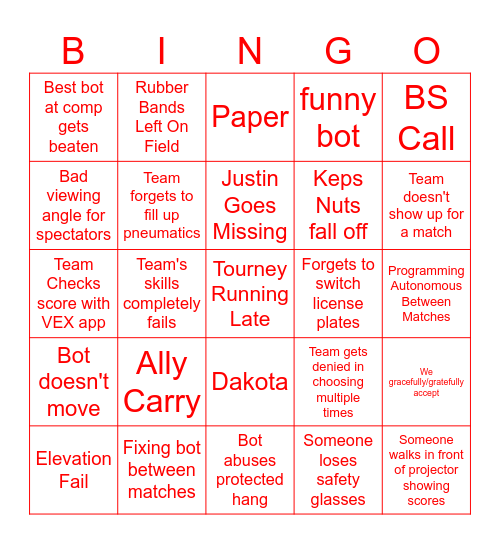 | B | I | N | G | O |
|---|---|---|---|---|
| Best bot at comp gets beaten | Rubber Bands Left On Field | Paper | funny bot | BS Call |
| Bad viewing angle for spectators | Team forgets to fill up pneumatics | Justin Goes Missing | Keps Nuts fall off | Team doesn't show up for a match |
| Team Checks score with VEX app | Team's skills completely fails | Tourney Running Late | Forgets to switch license plates | Programming Autonomous Between Matches |
| Bot doesn't move | Ally Carry | Dakota | Team gets denied in choosing multiple times | We gracefully/gratefully accept |
| Elevation Fail | Fixing bot between matches | Bot abuses protected hang | Someone loses safety glasses | Someone walks in front of projector showing scores |